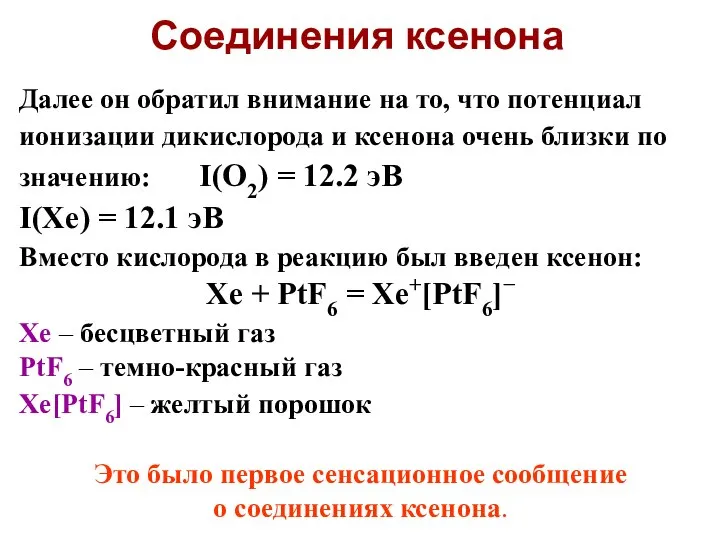 Соединения ксенона

Далее он обратил внимание на то, что потенциал ионизации дикислорода и ксенона очень близки по значению: $I(O_2) = 12.2$ эВ
$I(Xe) = 12.1$ эВ
Вместо кислорода в реакцию был введен ксенон:
$Xe + PtF_6 = Xe^+[PtF_6]^-$
$Xe$ – бесцветный газ
$PtF_6$ – темно-красный газ
$Xe[PtF_6]$ – желтый порошок

Это было первое сенсационное сообщение о соединениях ксенона.